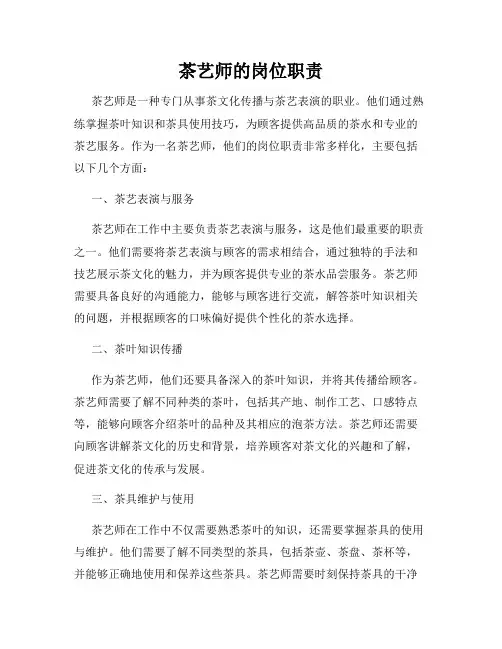 茶艺师的岗位职责

茶艺师是一种专门从事茶文化传播与茶艺表演的职业。他们通过熟练掌握茶叶知识和茶具使用技巧，为顾客提供高品质的茶水和专业的茶艺服务。作为一名茶艺师，他们的岗位职责非常多样化，主要包括以下几个方面：

一、茶艺表演与服务

茶艺师在工作中主要负责茶艺表演与服务，这是他们最重要的职责之一。他们需要将茶艺表演与顾客的需求相结合，通过独特的手法和技艺展示茶文化的魅力，并为顾客提供专业的茶水品尝服务。茶艺师需要具备良好的沟通能力，能够与顾客进行交流，解答茶叶知识相关的问题，并根据顾客的口味偏好提供个性化的茶水选择。

二、茶叶知识传播

作为茶艺师，他们还要具备深入的茶叶知识，并将其传播给顾客。茶艺师需要了解不同种类的茶叶，包括其产地、制作工艺、口感特点等，能够向顾客介绍茶叶的品种及其相应的泡茶方法。茶艺师还需要向顾客讲解茶文化的历史和背景，培养顾客对茶文化的兴趣和了解，促进茶文化的传承与发展。

三、茶具维护与使用

茶艺师在工作中不仅需要熟悉茶叶的知识，还需要掌握茶具的使用与维护。他们需要了解不同类型的茶具，包括茶壶、茶盘、茶杯等，并能够正确地使用和保养这些茶具。茶艺师需要时刻保持茶具的干净